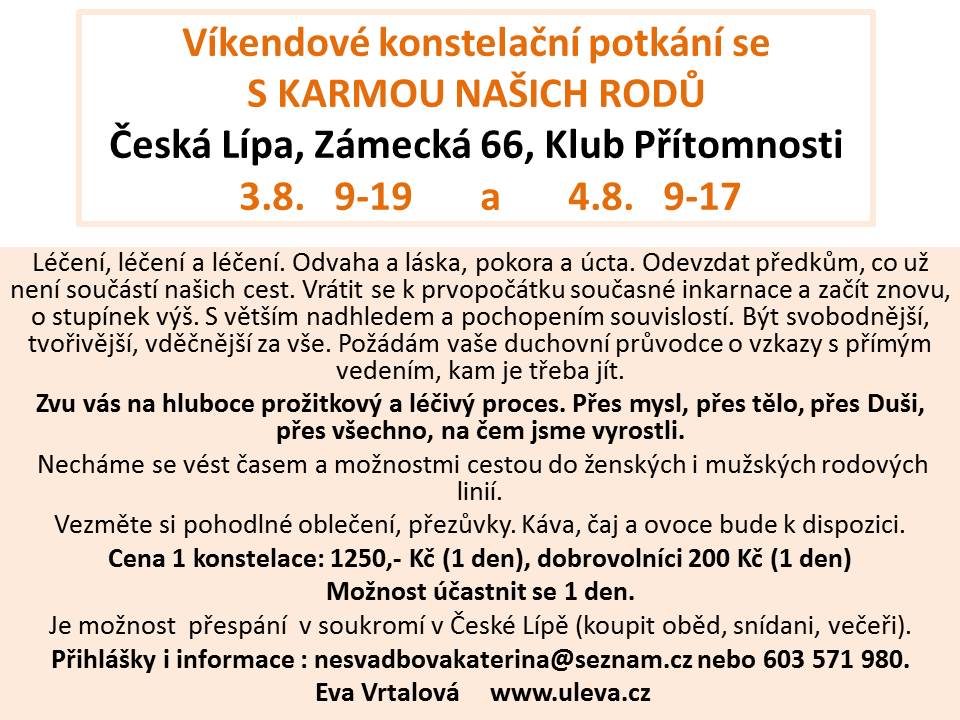 Víkendové konstelační potkání se
S KARMOU NAŠICH RODŮ
Česká Lípa, Zámecká 66, Klub Přítomnosti
3.8. 9-19 a 4.8. 9-17

Léčení, léčení a léčení. Odvaha a láska, pokora a úcta. Odevzdat předkům, co už není součástí našich cest. Vrátit se k prvopočátku současné inkarnace a začít znovu, o stupínek výš. S větším nadhledem a pochopením souvislostí. Být svobodnější, tvořivější, vděčnější za vše. Požádám vaše duchovní průvodce o vzkazy s přímým vedením, kam je třeba jít.

Zvu vás na hluboce prožitkový a léčivý proces. Přes mysl, přes tělo, přes Duši, přes všechno, na čem jsme vyrostli.

Necháme se vést časem a možnostmi cestou do ženských i mužských rodových linií.

Vezměte si pohodlné oblečení, přezůvky. Káva, čaj a ovoce bude k dispozici.

Cena 1 konstelace: 1250,- Kč (1 den), dobrovolníci 200 Kč (1 den)

Možnost účastnit se 1 den.

Je možnost přespání v soukromí v České Lípě (koupit oběd, snídani, večeři).

Přihlášky i informace : nesvadbovakaterina@seznam.cz nebo 603 571 980.

Eva Vrtalová www.uleva.cz